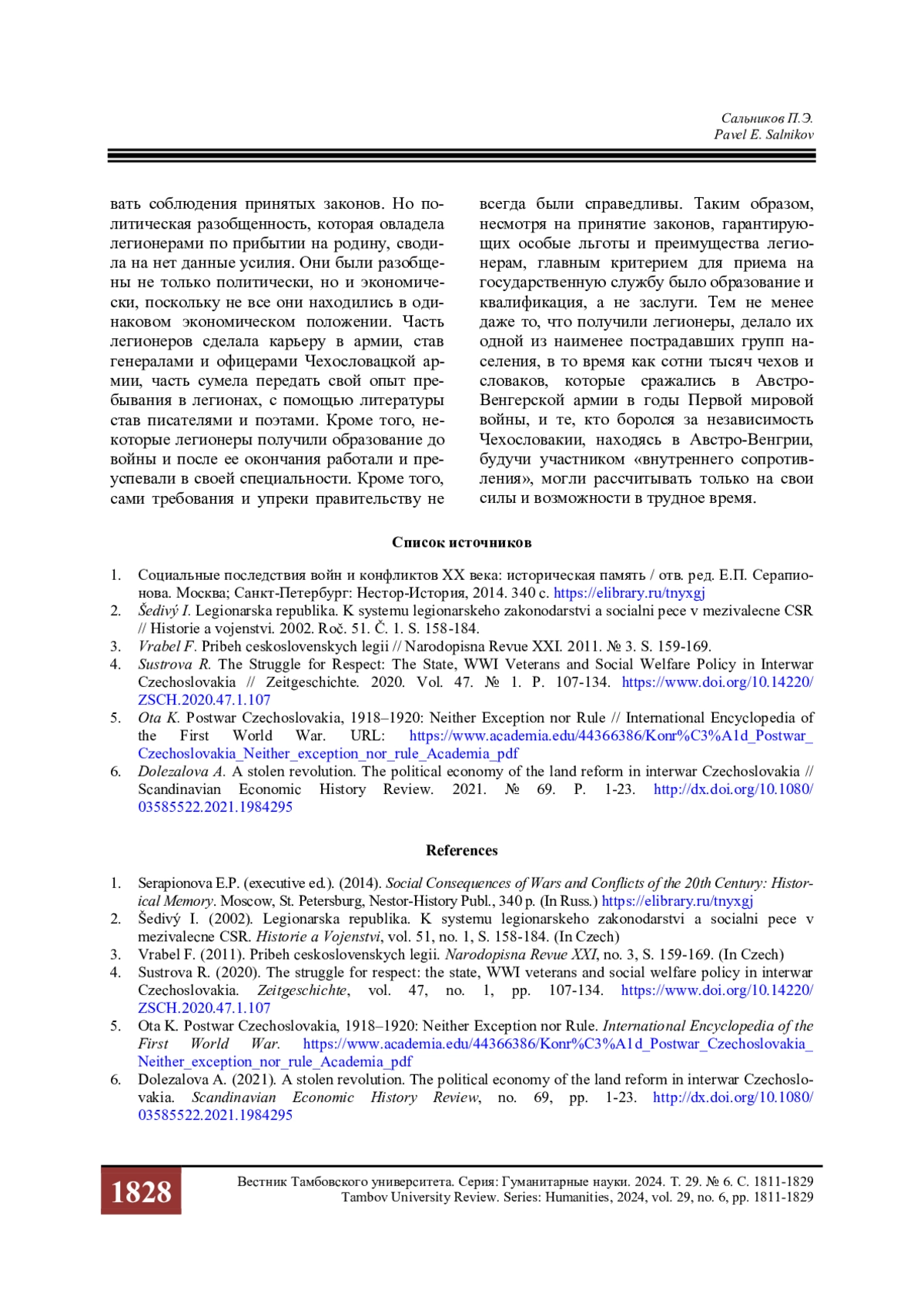 Сальников П.Э.
Pavel E. Salnikov

вать соблюдения принятых законов. Но политическая разобщенность, которая овладела легионерами по прибытии на родину, сводила на нет данные усилия. Они были разобщены не только политически, но и экономически, поскольку не все они находились в одинаковом экономическом положении. Часть легионеров сделала карьеру в армии, став генералами и офицерами Чехословацкой армии, часть сумела передать свой опыт пребывания в легионах, с помощью литературы став писателями и поэтами. Кроме того, некоторые легионеры получили образование до войны и после ее окончания работали и преуспевали в своей специальности. Кроме того, сами требования и упреки правительству не

всегда были справедливы. Таким образом, несмотря на принятие законов, гарантирующих особые льготы и преимущества легионерам, главным критерием для приема на государственную службу было образование и квалификация, а не заслуги. Тем не менее даже то, что получили легионеры, делало их одной из наименее пострадавших групп населения, в то время как сотни тысяч чехов и словаков, которые сражались в Австро-Венгерской армии в годы Первой мировой войны, и те, кто боролся за независимость Чехословакии, находясь в Австро-Венгрии, будучи участником «внутреннего сопротивления», могли рассчитывать только на свои силы и возможности в трудное время.

Список источников

1. Социальные последствия войн и конфликтов XX века: историческая память / отв. ред. Е.П. Серапионова. Москва; Санкт-Петербург: Нестор-История, 2014. 340 с. https://elibrary.ru/tnyxgj
2. Šedivý I. Legionarska republika. K systemu legionarskeho zakonodarstvi a socialni pece v mezivalecne CSR // Historie a vojenstvi. 2002. Roč. 51. Č. 1. S. 158-184.
3. Vrabel F. Pribeh ceskoslovenskych legii // Narodopisna Revue XXI. 2011. № 3. S. 159-169.
4. Sustrova R. The Struggle for Respect: The State, WWI Veterans and Social Welfare Policy in Interwar Czechoslovakia // Zeitgeschichte. 2020. Vol. 47. № 1. P. 107-134. https://www.doi.org/10.14220/ZSCH.2020.47.1.107
5. Ota K. Postwar Czechoslovakia, 1918–1920: Neither Exception nor Rule // International Encyclopedia of the First World War. URL: https://www.academia.edu/44366386/Konr%C3%A1d_Postwar_Czechoslovakia_Neither_exception_nor_rule_Academia_pdf
6. Dolezalova A. A stolen revolution. The political economy of the land reform in interwar Czechoslovakia // Scandinavian Economic History Review. 2021. № 69. P. 1-23. http://dx.doi.org/10.1080/03585522.2021.1984295

References

1. Serapionova E.P. (executive ed.). (2014). Social Consequences of Wars and Conflicts of the 20th Century: Historical Memory. Moscow, St. Petersburg, Nestor-History Publ., 340 p. (In Russ.) https://elibrary.ru/tnyxgj
2. Šedivý I. (2002). Legionarska republika. K systemu legionarskeho zakonodarstvi a socialni pece v mezivalecne CSR. Historie a Vojenstvi, vol. 51, no. 1, S. 158-184. (In Czech)
3. Vrabel F. (2011). Pribeh ceskoslovenskych legii. Narodopisna Revue XXI, no. 3, S. 159-169. (In Czech)
4. Sustrova R. (2020). The struggle for respect: the state, WWI veterans and social welfare policy in interwar Czechoslovakia. Zeitgeschichte, vol. 47, no. 1, pp. 107-134. https://www.doi.org/10.14220/ZSCH.2020.47.1.107
5. Ota K. Postwar Czechoslovakia, 1918–1920: Neither Exception nor Rule. International Encyclopedia of the First World War. https://www.academia.edu/44366386/Konr%C3%A1d_Postwar_Czechoslovakia_Neither_exception_nor_rule_Academia_pdf
6. Dolezalova A. (2021). A stolen revolution. The political economy of the land reform in interwar Czechoslovakia. Scandinavian Economic History Review, no. 69, pp. 1-23. http://dx.doi.org/10.1080/03585522.2021.1984295

1828

Вестник Тамбовского университета. Серия: Гуманитарные науки. 2024. Т. 29. № 6. С. 1811-1829
Tambov University Review. Series: Humanities, 2024, vol. 29, no. 6, pp. 1811-1829